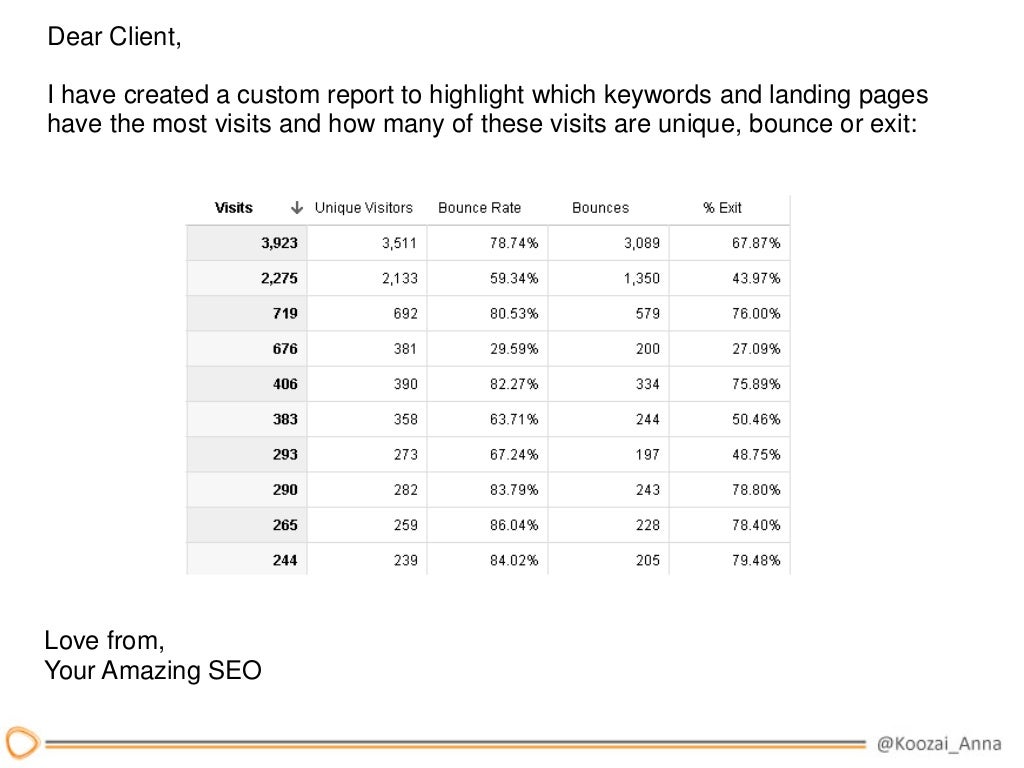 Dear Client,

I have created a custom report to highlight which keywords and landing pages have the most visits and how many of these visits are unique, bounce or exit:

| Visits ↓ | Unique Visitors | Bounce Rate | Bounces | % Exit |
|---|---|---|---|---|
| 3,923 | 3,511 | 78.74% | 3,089 | 67.87% |
| 2,275 | 2,133 | 59.34% | 1,350 | 43.97% |
| 719 | 692 | 80.53% | 579 | 76.00% |
| 676 | 381 | 29.59% | 200 | 27.09% |
| 406 | 390 | 82.27% | 334 | 75.89% |
| 383 | 358 | 63.71% | 244 | 50.46% |
| 293 | 273 | 67.24% | 197 | 48.75% |
| 290 | 282 | 83.79% | 243 | 78.80% |
| 265 | 259 | 86.04% | 228 | 78.40% |
| 244 | 239 | 84.02% | 205 | 79.48% |

Love from,
Your Amazing SEO

@Koozai_Anna